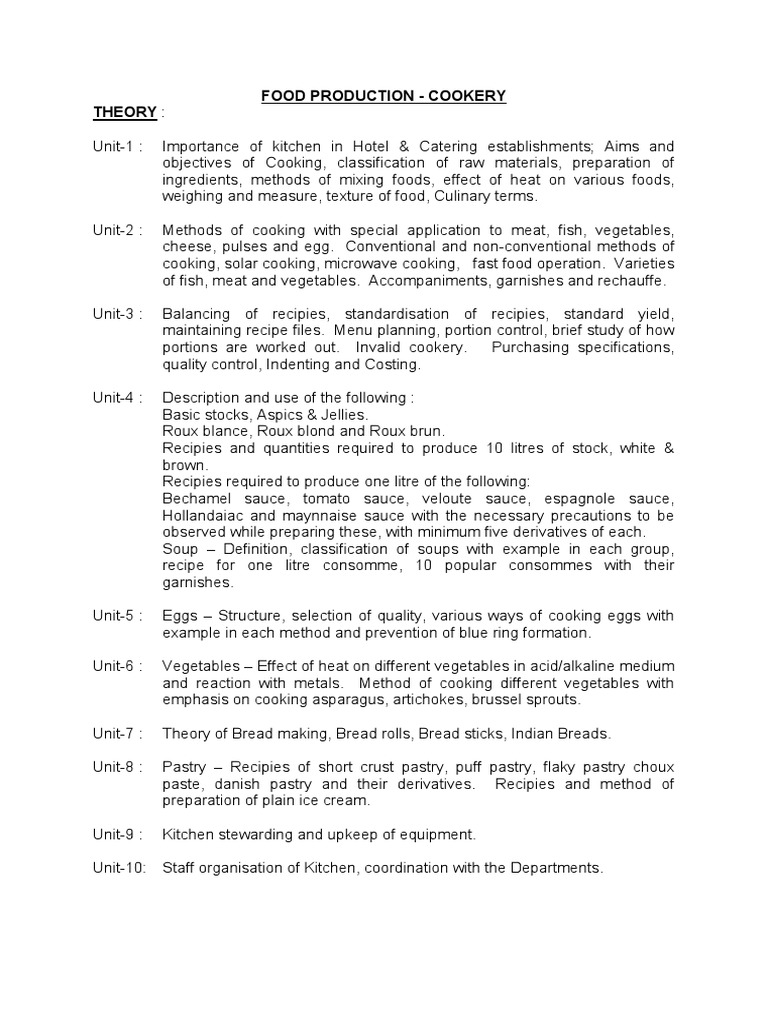 FOOD PRODUCTION - COOKERY

THEORY :

Unit-1 : Importance of kitchen in Hotel & Catering establishments; Aims and objectives of Cooking, classification of raw materials, preparation of ingredients, methods of mixing foods, effect of heat on various foods, weighing and measure, texture of food, Culinary terms.

Unit-2 : Methods of cooking with special application to meat, fish, vegetables, cheese, pulses and egg. Conventional and non-conventional methods of cooking, solar cooking, microwave cooking, fast food operation. Varieties of fish, meat and vegetables. Accompaniments, garnishes and rechauffe.

Unit-3 : Balancing of recipies, standardisation of recipies, standard yield, maintaining recipe files. Menu planning, portion control, brief study of how portions are worked out. Invalid cookery. Purchasing specifications, quality control, Indenting and Costing.

Unit-4 : Description and use of the following :
Basic stocks, Aspics & Jellies.
Roux blance, Roux blond and Roux brun.
Recipies and quantities required to produce 10 litres of stock, white & brown.
Recipies required to produce one litre of the following:
Bechamel sauce, tomato sauce, veloute sauce, espagnole sauce, Hollandaiac and maynnaise sauce with the necessary precautions to be observed while preparing these, with minimum five derivatives of each.
Soup – Definition, classification of soups with example in each group, recipe for one litre consomme, 10 popular consommes with their garnishes.

Unit-5 : Eggs – Structure, selection of quality, various ways of cooking eggs with example in each method and prevention of blue ring formation.

Unit-6 : Vegetables – Effect of heat on different vegetables in acid/alkaline medium and reaction with metals. Method of cooking different vegetables with emphasis on cooking asparagus, artichokes, brussel sprouts.

Unit-7 : Theory of Bread making, Bread rolls, Bread sticks, Indian Breads.

Unit-8 : Pastry – Recipies of short crust pastry, puff pastry, flaky pastry choux paste, danish pastry and their derivatives. Recipies and method of preparation of plain ice cream.

Unit-9 : Kitchen stewarding and upkeep of equipment.

Unit-10: Staff organisation of Kitchen, coordination with the Departments.